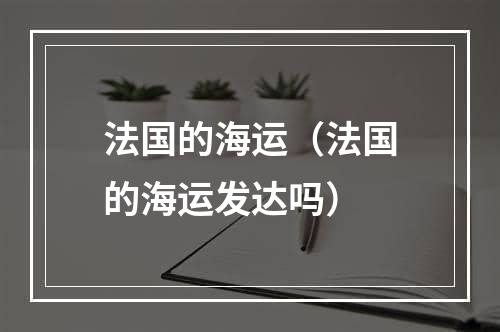 法国的海运（法国的海运发达吗）